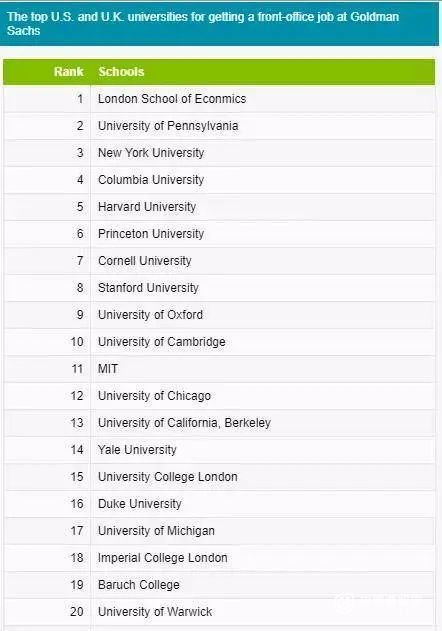 The top U.S. and U.K. universities for getting a front-office job at Goldman Sachs

| Rank | Schools |
|---|---|
| 1 | London School of Econmics |
| 2 | University of Pennsylvania |
| 3 | New York University |
| 4 | Columbia University |
| 5 | Harvard University |
| 6 | Princeton University |
| 7 | Cornell University |
| 8 | Stanford University |
| 9 | University of Oxford |
| 10 | University of Cambridge |
| 11 | MIT |
| 12 | University of Chicago |
| 13 | University of California, Berkeley |
| 14 | Yale University |
| 15 | University College London |
| 16 | Duke University |
| 17 | University of Michigan |
| 18 | Imperial College London |
| 19 | Baruch College |
| 20 | University of Warwick |